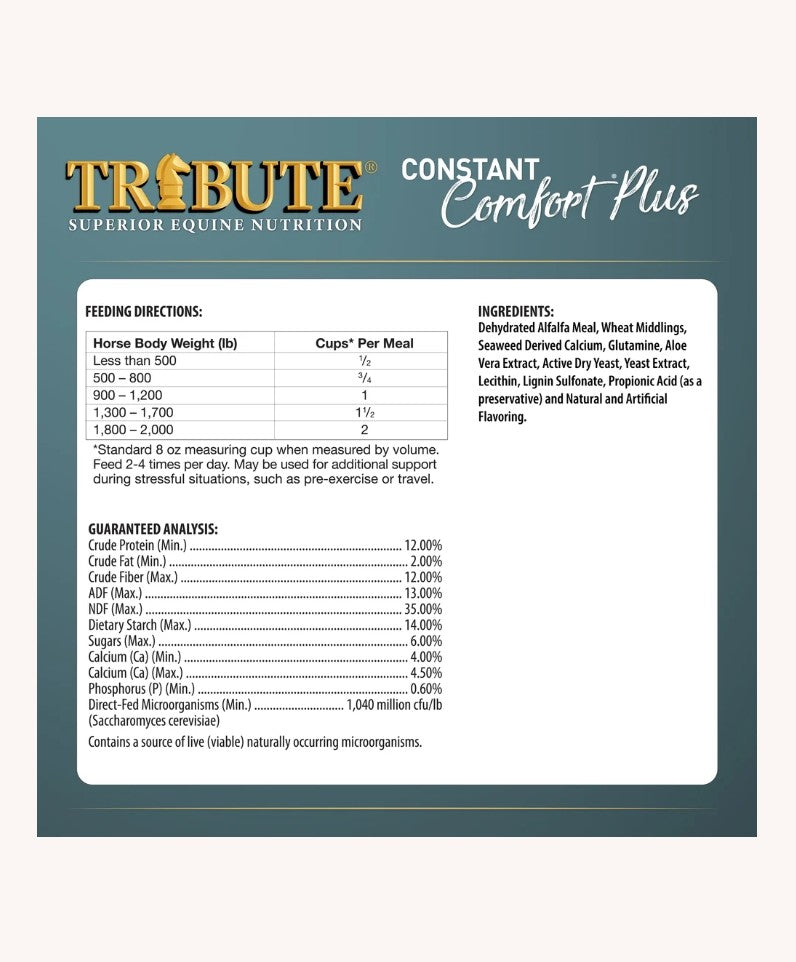 TRIBUTE®
SUPERIOR EQUINE NUTRITION

CONSTANT
Comfort® Plus

FEEDING DIRECTIONS:

| Horse Body Weight (lb) | Cups* Per Meal |
|---|---|
| Less than 500 | $\frac{1}{2}$ |
| 500 – 800 | $\frac{3}{4}$ |
| 900 – 1,200 | 1 |
| 1,300 – 1,700 | $1\frac{1}{2}$ |
| 1,800 – 2,000 | 2 |

*Standard 8 oz measuring cup when measured by volume. Feed 2-4 times per day. May be used for additional support during stressful situations, such as pre-exercise or travel.

GUARANTEED ANALYSIS:
Crude Protein (Min.) 12.00%
Crude Fat (Min.) 2.00%
Crude Fiber (Max.) 12.00%
ADF (Max.) 13.00%
NDF (Max.) 35.00%
Dietary Starch (Max.) 14.00%
Sugars (Max.) 6.00%
Calcium (Ca) (Min.) 4.00%
Calcium (Ca) (Max.) 4.50%
Phosphorus (P) (Min.) 0.60%
Direct-Fed Microorganisms (Min.) 1,040 million cfu/lb
(Saccharomyces cerevisiae)

Contains a source of live (viable) naturally occurring microorganisms.

INGREDIENTS:
Dehydrated Alfalfa Meal, Wheat Middlings, Seaweed Derived Calcium, Glutamine, Aloe Vera Extract, Active Dry Yeast, Yeast Extract, Lecithin, Lignin Sulfonate, Propionic Acid (as a preservative) and Natural and Artificial Flavoring.